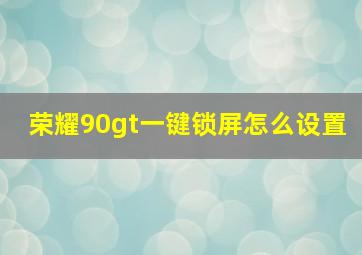 荣耀90gt一键锁屏怎么设置